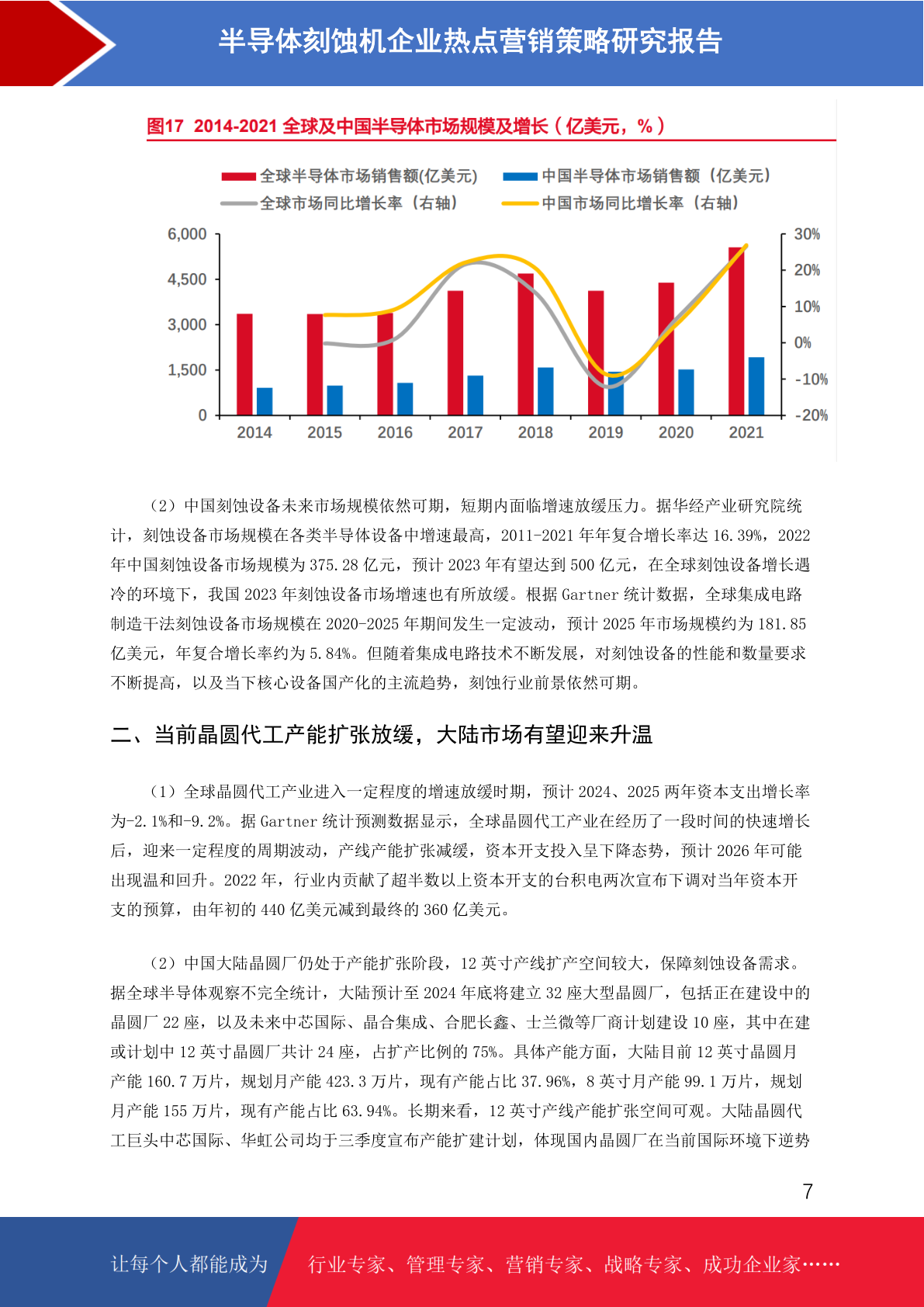 半导体刻蚀机企业热点营销策略研究报告

图17 2014-2021 全球及中国半导体市场规模及增长（亿美元，%）

全球半导体市场销售额(亿美元)
中国半导体市场销售额（亿美元）
全球市场同比增长率（右轴）
中国市场同比增长率（右轴）

6,000
4,500
3,000
1,500
0

30%
20%
10%
0%
-10%
-20%

2014 2015 2016 2017 2018 2019 2020 2021

（2）中国刻蚀设备未来市场规模依然可期，短期内面临增速放缓压力。据华经产业研究院统计，刻蚀设备市场规模在各类半导体设备中增速最高，2011-2021 年年复合增长率达 16.39%，2022 年中国刻蚀设备市场规模为 375.28 亿元，预计 2023 年有望达到 500 亿元，在全球刻蚀设备增长遇冷的环境下，我国 2023 年刻蚀设备市场增速也有所放缓。根据 Gartner 统计数据，全球集成电路制造干法刻蚀设备市场规模在 2020-2025 年期间发生一定波动，预计 2025 年市场规模约为 181.85 亿美元，年复合增长率约为 5.84%。但随着集成电路技术不断发展，对刻蚀设备的性能和数量要求不断提高，以及当下核心设备国产化的主流趋势，刻蚀行业前景依然可期。

二、当前晶圆代工产能扩张放缓，大陆市场有望迎来升温

（1）全球晶圆代工产业进入一定程度的增速放缓时期，预计 2024、2025 两年资本支出增长率为-2.1%和-9.2%。据 Gartner 统计预测数据显示，全球晶圆代工产业在经历了一段时间的快速增长后，迎来一定程度的周期波动，产线产能扩张减缓，资本开支投入呈下降态势，预计 2026 年可能出现温和回升。2022 年，行业内贡献了超半数以上资本开支的台积电两次宣布下调对当年资本开支的预算，由年初的 440 亿美元减到最终的 360 亿美元。

（2）中国大陆晶圆厂仍处于产能扩张阶段，12 英寸产线扩产空间较大，保障刻蚀设备需求。据全球半导体观察不完全统计，大陆预计至 2024 年底将建立 32 座大型晶圆厂，包括正在建设中的晶圆厂 22 座，以及未来中芯国际、晶合集成、合肥长鑫、士兰微等厂商计划建设 10 座，其中在建或计划中 12 英寸晶圆厂共计 24 座，占扩产比例的 75%。具体产能方面，大陆目前 12 英寸晶圆月产能 160.7 万片，规划月产能 423.3 万片，现有产能占比 37.96%，8 英寸月产能 99.1 万片，规划月产能 155 万片，现有产能占比 63.94%。长期来看，12 英寸产线产能扩张空间可观。大陆晶圆代工巨头中芯国际、华虹公司均于三季度宣布产能扩建计划，体现国内晶圆厂在当前国际环境下逆势

7

让每个人都能成为 行业专家、管理专家、营销专家、战略专家、成功企业家……